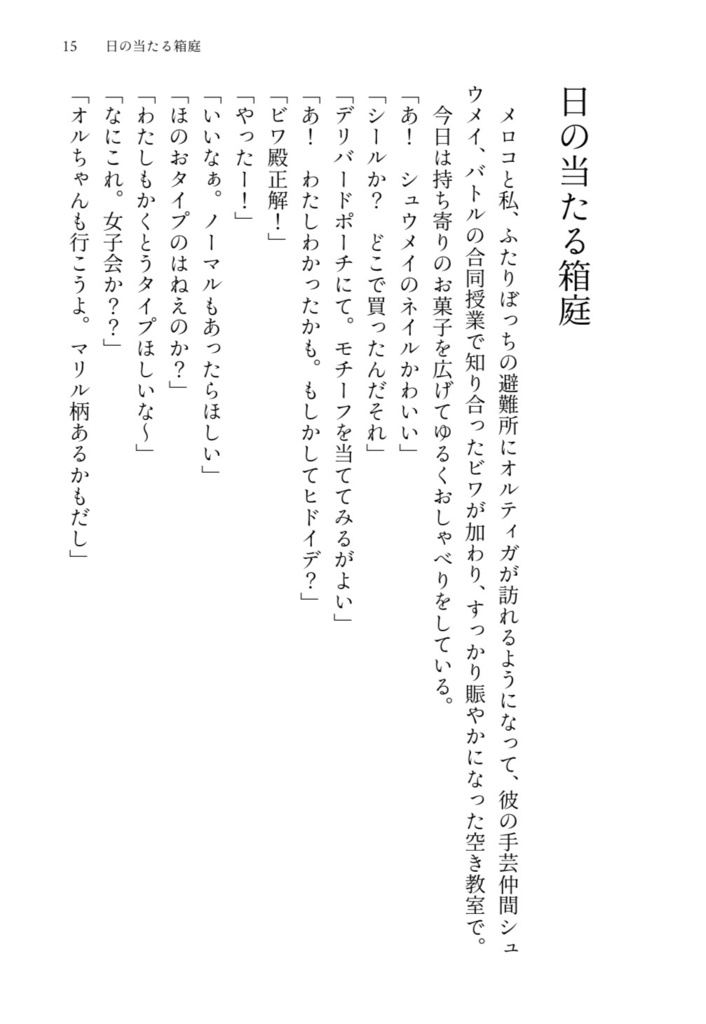 15　日の当たる箱庭

日の当たる箱庭

メロコと私、ふたりぼっちの避難所にオルティガが訪れるようになって、彼の手芸仲間シュウメイ、バトルの合同授業で知り合ったビワが加わり、すっかり賑やかになった空き教室で。

今日は持ち寄りのお菓子を広げてゆるくおしゃべりをしている。

「あ！　シュウメイのネイルかわいい」

「シールか？　どこで買ったんだそれ」

「デリバードポーチにて。モチーフを当ててみるがよい」

「あ！　わたしわかったかも。もしかしてヒドイデ？」

「ビワ殿正解！」

「やったー！」

「いいなぁ。ノーマルもあったらほしい」

「ほのおタイプのはねえのか？」

「わたしもかくとうタイプほしいな〜」

「なにこれ。女子会か？？」

「オルちゃんも行こうよ。マリル柄あるかもだし」